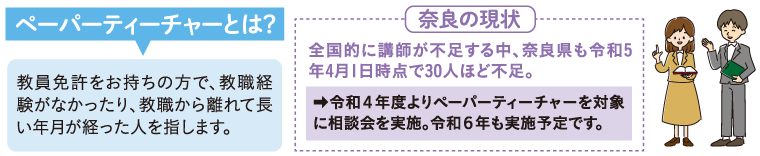 ペーパーティーチャーとは?

教員免許をお持ちの方で、教職経験がなかったり、教職から離れて長い年月が経った人を指します。

奈良の現状

全国的に講師が不足する中、奈良県も令和5年4月1日時点で30人ほど不足。

➡令和４年度よりペーパーティーチャーを対象に相談会を実施。令和６年も実施予定です。